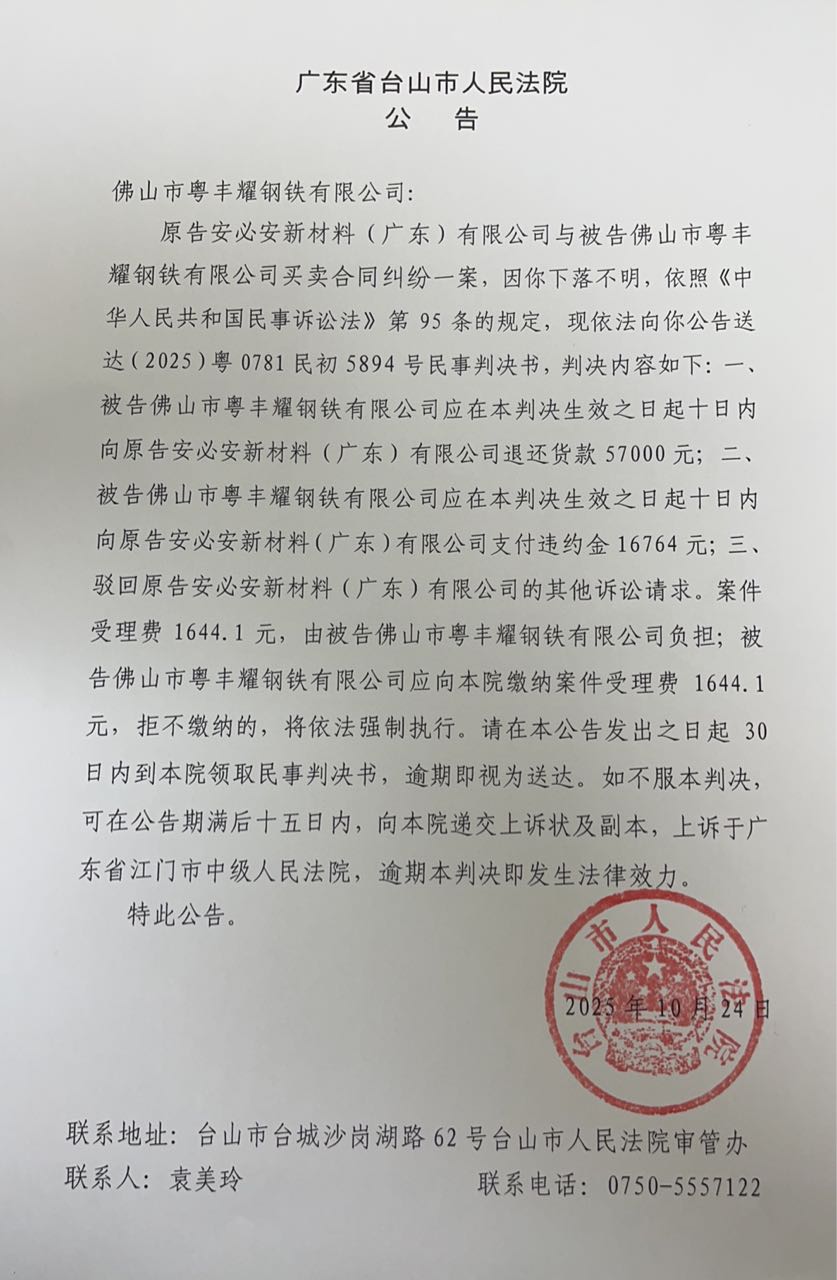 广东省台山市人民法院
公　告

佛山市粤丰耀钢铁有限公司:

原告安必安新材料（广东）有限公司与被告佛山市粤丰耀钢铁有限公司买卖合同纠纷一案，因你下落不明，依照《中华人民共和国民事诉讼法》第 95 条的规定，现依法向你公告送达（2025）粤 0781 民初 5894 号民事判决书，判决内容如下：一、被告佛山市粤丰耀钢铁有限公司应在本判决生效之日起十日内向原告安必安新材料（广东）有限公司退还货款 57000 元；二、被告佛山市粤丰耀钢铁有限公司应在本判决生效之日起十日内向原告安必安新材料（广东）有限公司支付违约金 16764 元；三、驳回原告安必安新材料（广东）有限公司的其他诉讼请求。案件受理费 1644.1 元，由被告佛山市粤丰耀钢铁有限公司负担；被告佛山市粤丰耀钢铁有限公司应向本院缴纳案件受理费 1644.1 元，拒不缴纳的，将依法强制执行。请在本公告发出之日起 30 日内到本院领取民事判决书，逾期即视为送达。如不服本判决，可在公告期满后十五日内，向本院递交上诉状及副本，上诉于广东省江门市中级人民法院，逾期本判决即发生法律效力。

特此公告。

台山市人民法院

2025 年 10 月 24 日

联系地址：台山市台城沙岗湖路 62 号台山市人民法院审管办
联系人：袁美玲　　　　联系电话：0750-5557122